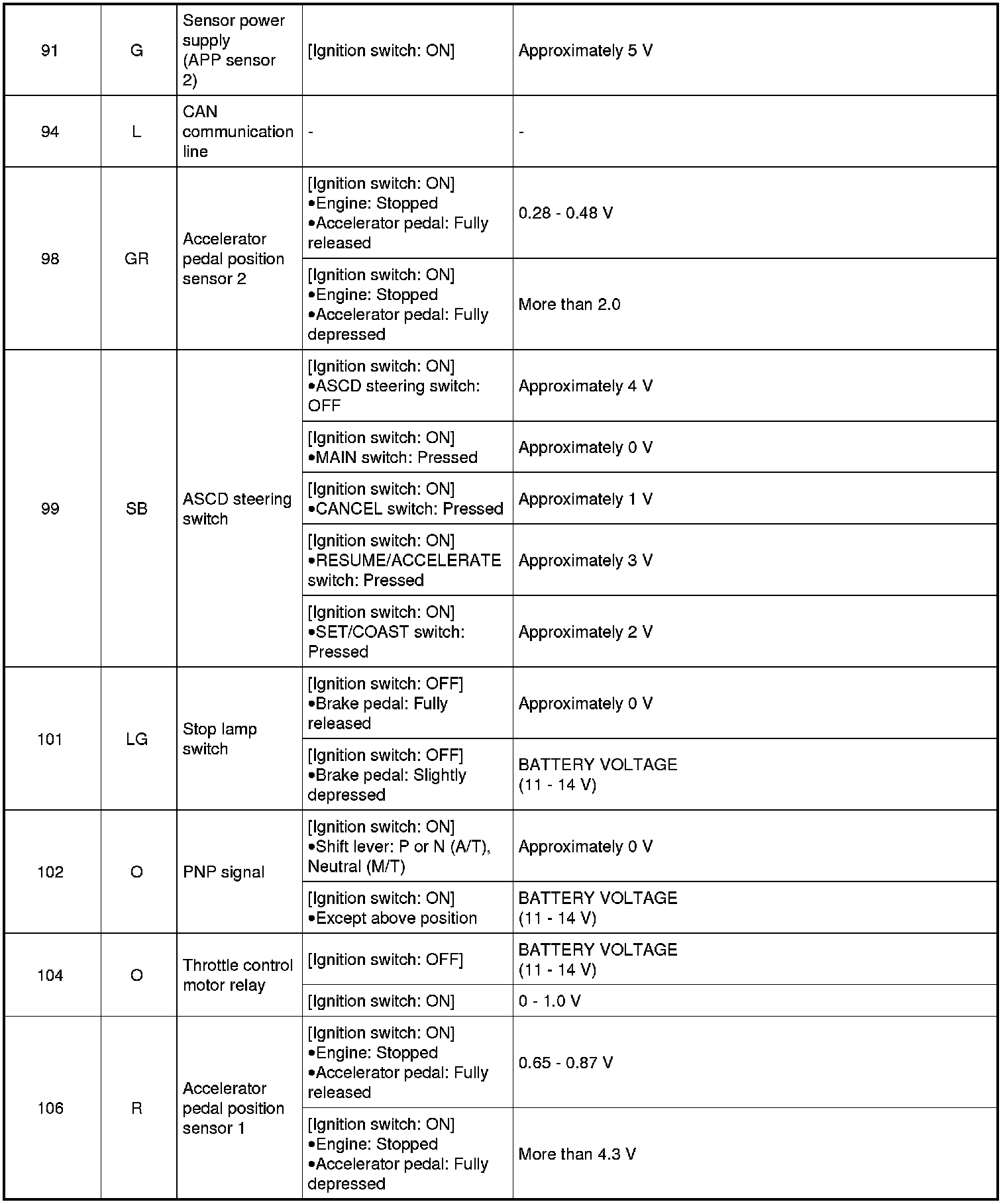 | | | | | |
|---|---|---|---|---|
| 91 | G | Sensor power supply (APP sensor 2) | [Ignition switch: ON] | Approximately 5 V |
| 94 | L | CAN communication line | - | - |
| 98 | GR | Accelerator pedal position sensor 2 | [Ignition switch: ON] •Engine: Stopped •Accelerator pedal: Fully released | 0.28 - 0.48 V |
| | | | [Ignition switch: ON] •Engine: Stopped •Accelerator pedal: Fully depressed | More than 2.0 |
| 99 | SB | ASCD steering switch | [Ignition switch: ON] •ASCD steering switch: OFF | Approximately 4 V |
| | | | [Ignition switch: ON] •MAIN switch: Pressed | Approximately 0 V |
| | | | [Ignition switch: ON] •CANCEL switch: Pressed | Approximately 1 V |
| | | | [Ignition switch: ON] •RESUME/ACCELERATE switch: Pressed | Approximately 3 V |
| | | | [Ignition switch: ON] •SET/COAST switch: Pressed | Approximately 2 V |
| 101 | LG | Stop lamp switch | [Ignition switch: OFF] •Brake pedal: Fully released | Approximately 0 V |
| | | | [Ignition switch: OFF] •Brake pedal: Slightly depressed | BATTERY VOLTAGE (11 - 14 V) |
| 102 | O | PNP signal | [Ignition switch: ON] •Shift lever: P or N (A/T), Neutral (M/T) | Approximately 0 V |
| | | | [Ignition switch: ON] •Except above position | BATTERY VOLTAGE (11 - 14 V) |
| 104 | O | Throttle control motor relay | [Ignition switch: OFF] | BATTERY VOLTAGE (11 - 14 V) |
| | | | [Ignition switch: ON] | 0 - 1.0 V |
| 106 | R | Accelerator pedal position sensor 1 | [Ignition switch: ON] •Engine: Stopped •Accelerator pedal: Fully released | 0.65 - 0.87 V |
| | | | [Ignition switch: ON] •Engine: Stopped •Accelerator pedal: Fully depressed | More than 4.3 V |